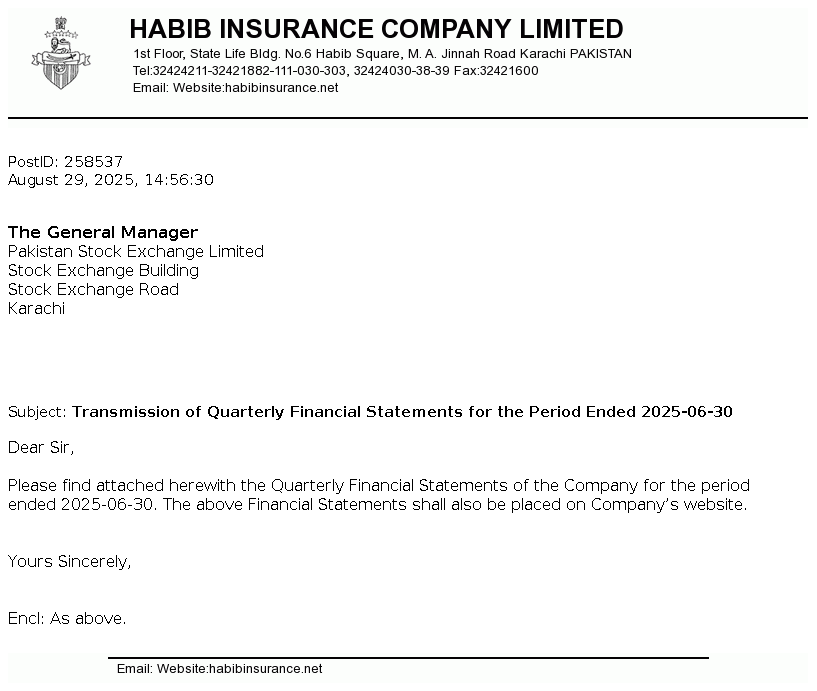 HABIB INSURANCE COMPANY LIMITED
1st Floor, State Life Bldg. No.6 Habib Square, M. A. Jinnah Road Karachi PAKISTAN
Tel:32424211-32421882-111-030-303, 32424030-38-39 Fax:32421600
Email: Website:habibinsurance.net

PostID: 258537
August 29, 2025, 14:56:30

The General Manager
Pakistan Stock Exchange Limited
Stock Exchange Building
Stock Exchange Road
Karachi

Subject: Transmission of Quarterly Financial Statements for the Period Ended 2025-06-30

Dear Sir,

Please find attached herewith the Quarterly Financial Statements of the Company for the period ended 2025-06-30. The above Financial Statements shall also be placed on Company's website.

Yours Sincerely,

Encl: As above.

Email: Website:habibinsurance.net